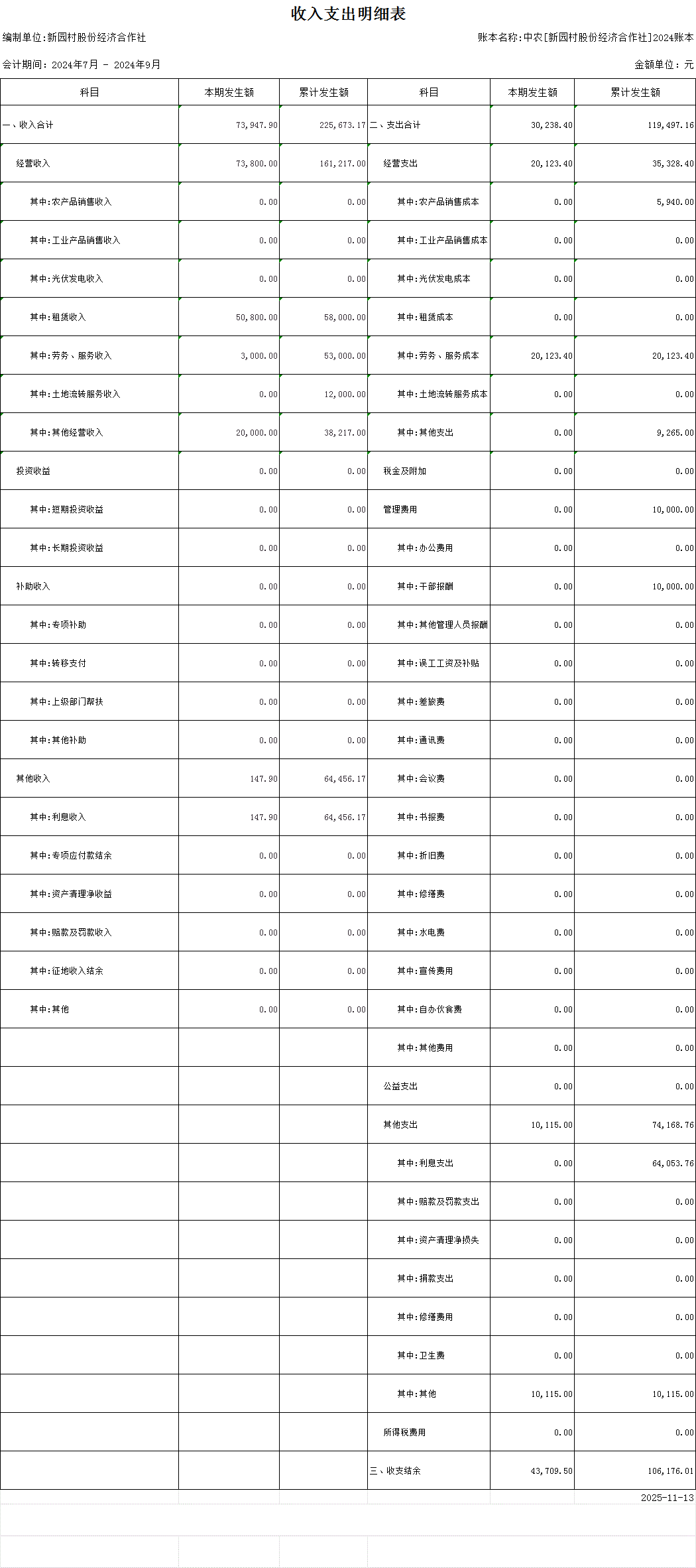 收入支出明细表

编制单位:新园村股份经济合作社

账本名称:中农[新园村股份经济合作社]2024账本

会计期间: 2024年7月 - 2024年9月

金额单位: 元

| 科目 | 本期发生额 | 累计发生额 | 科目 | 本期发生额 | 累计发生额 |
|---|---|---|---|---|---|
| 一、收入合计 | 73,947.90 | 225,673.17 | 二、支出合计 | 30,238.40 | 119,497.16 |
| 经营收入 | 73,800.00 | 161,217.00 | 经营支出 | 20,123.40 | 35,328.40 |
| 其中:农产品销售收入 | 0.00 | 0.00 | 其中:农产品销售成本 | 0.00 | 5,940.00 |
| 其中:工业产品销售收入 | 0.00 | 0.00 | 其中:工业产品销售成本 | 0.00 | 0.00 |
| 其中:光伏发电收入 | 0.00 | 0.00 | 其中:光伏发电成本 | 0.00 | 0.00 |
| 其中:租赁收入 | 50,800.00 | 58,000.00 | 其中:租赁成本 | 0.00 | 0.00 |
| 其中:劳务、服务收入 | 3,000.00 | 53,000.00 | 其中:劳务、服务成本 | 20,123.40 | 20,123.40 |
| 其中:土地流转服务收入 | 0.00 | 12,000.00 | 其中:土地流转服务成本 | 0.00 | 0.00 |
| 其中:其他经营收入 | 20,000.00 | 38,217.00 | 其中:其他支出 | 0.00 | 9,265.00 |
| 投资收益 | 0.00 | 0.00 | 税金及附加 | 0.00 | 0.00 |
| 其中:短期投资收益 | 0.00 | 0.00 | 管理费用 | 0.00 | 10,000.00 |
| 其中:长期投资收益 | 0.00 | 0.00 | 其中:办公费用 | 0.00 | 0.00 |
| 补助收入 | 0.00 | 0.00 | 其中:干部报酬 | 0.00 | 10,000.00 |
| 其中:专项补助 | 0.00 | 0.00 | 其中:其他管理人员报酬 | 0.00 | 0.00 |
| 其中:转移支付 | 0.00 | 0.00 | 其中:误工工资及补贴 | 0.00 | 0.00 |
| 其中:上级部门帮扶 | 0.00 | 0.00 | 其中:差旅费 | 0.00 | 0.00 |
| 其中:其他补助 | 0.00 | 0.00 | 其中:通讯费 | 0.00 | 0.00 |
| 其他收入 | 147.90 | 64,456.17 | 其中:会议费 | 0.00 | 0.00 |
| 其中:利息收入 | 147.90 | 64,456.17 | 其中:书报费 | 0.00 | 0.00 |
| 其中:专项应付款结余 | 0.00 | 0.00 | 其中:折旧费 | 0.00 | 0.00 |
| 其中:资产清理净收益 | 0.00 | 0.00 | 其中:修缮费 | 0.00 | 0.00 |
| 其中:赔款及罚款收入 | 0.00 | 0.00 | 其中:水电费 | 0.00 | 0.00 |
| 其中:征地收入结余 | 0.00 | 0.00 | 其中:宣传费用 | 0.00 | 0.00 |
| 其中:其他 | 0.00 | 0.00 | 其中:自办伙食费 | 0.00 | 0.00 |
| | | | 其中:其他费用 | 0.00 | 0.00 |
| | | | 公益支出 | 0.00 | 0.00 |
| | | | 其他支出 | 10,115.00 | 74,168.76 |
| | | | 其中:利息支出 | 0.00 | 64,053.76 |
| | | | 其中:赔款及罚款支出 | 0.00 | 0.00 |
| | | | 其中:资产清理净损失 | 0.00 | 0.00 |
| | | | 其中:捐款支出 | 0.00 | 0.00 |
| | | | 其中:修缮费用 | 0.00 | 0.00 |
| | | | 其中:卫生费 | 0.00 | 0.00 |
| | | | 其中:其他 | 10,115.00 | 10,115.00 |
| | | | 所得税费用 | 0.00 | 0.00 |
| | | | 三、收支结余 | 43,709.50 | 106,176.01 |

2025-11-13